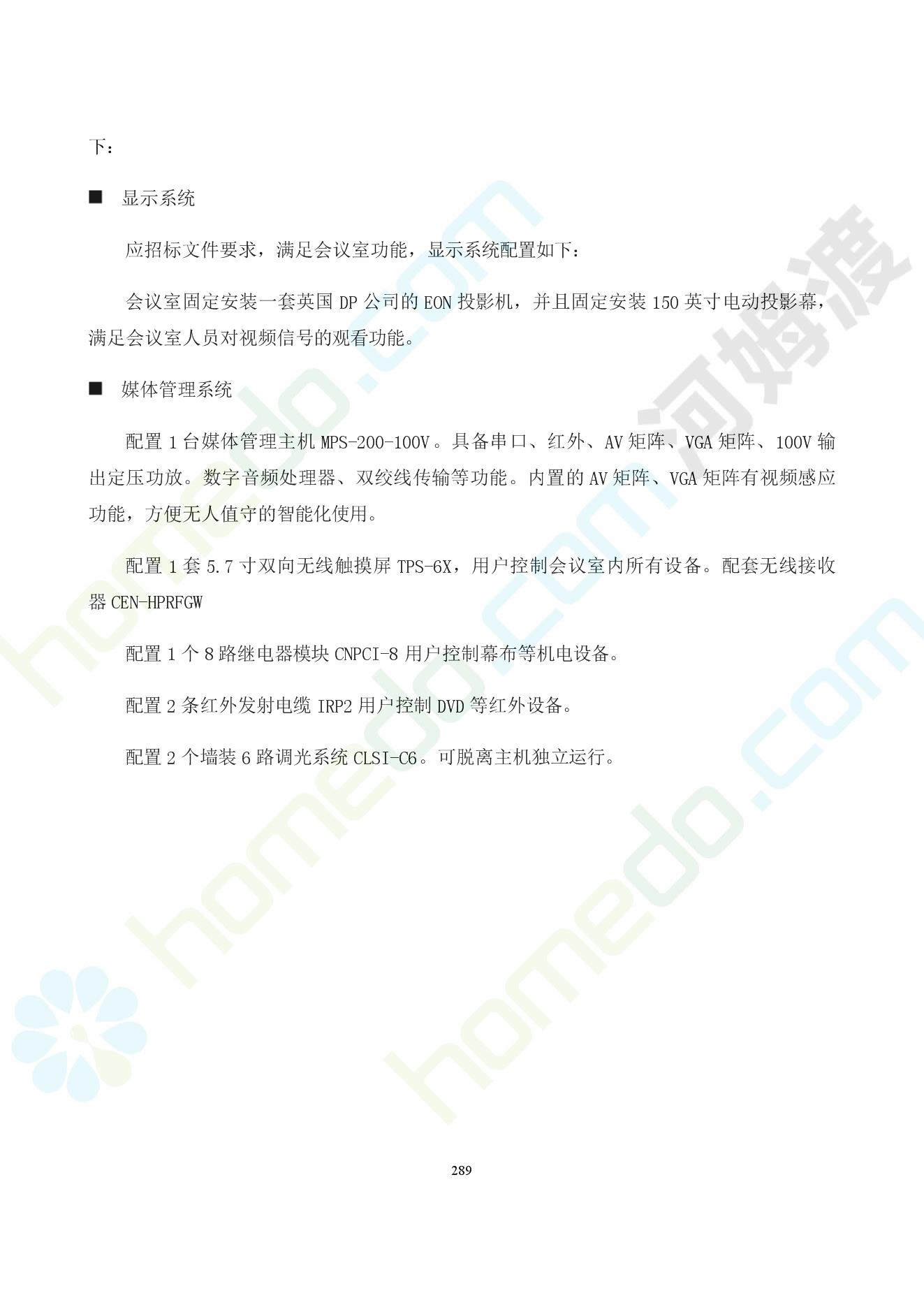 下：

■ 显示系统

应招标文件要求，满足会议室功能，显示系统配置如下：

会议室固定安装一套英国 DP 公司的 EON 投影机，并且固定安装 150 英寸电动投影幕，满足会议室人员对视频信号的观看功能。

■ 媒体管理系统

配置 1 台媒体管理主机 MPS-200-100V。具备串口、红外、AV 矩阵、VGA 矩阵、100V 输出定压功放。数字音频处理器、双绞线传输等功能。内置的 AV 矩阵、VGA 矩阵有视频感应功能，方便无人值守的智能化使用。

配置 1 套 5.7 寸双向无线触摸屏 TPS-6X，用户控制会议室内所有设备。配套无线接收器 CEN-HPRFGW

配置 1 个 8 路继电器模块 CNPCI-8 用户控制幕布等机电设备。

配置 2 条红外发射电缆 IRP2 用户控制 DVD 等红外设备。

配置 2 个墙装 6 路调光系统 CLSI-C6。可脱离主机独立运行。

289

homedo.com 河姆渡